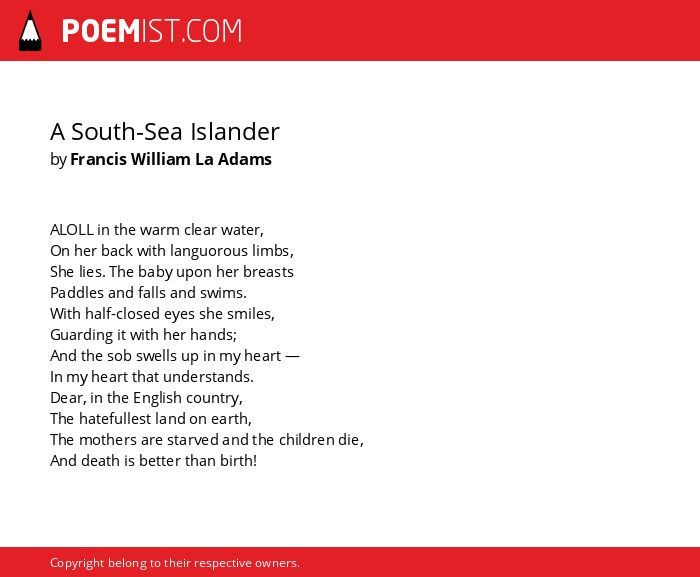 POEMIST.COM

A South-Sea Islander
by Francis William La Adams

ALOLL in the warm clear water,
On her back with languorous limbs,
She lies. The baby upon her breasts
Paddles and falls and swims.
With half-closed eyes she smiles,
Guarding it with her hands;
And the sob swells up in my heart —
In my heart that understands.
Dear, in the English country,
The hatefullest land on earth,
The mothers are starved and the children die,
And death is better than birth!

Copyright belong to their respective owners.